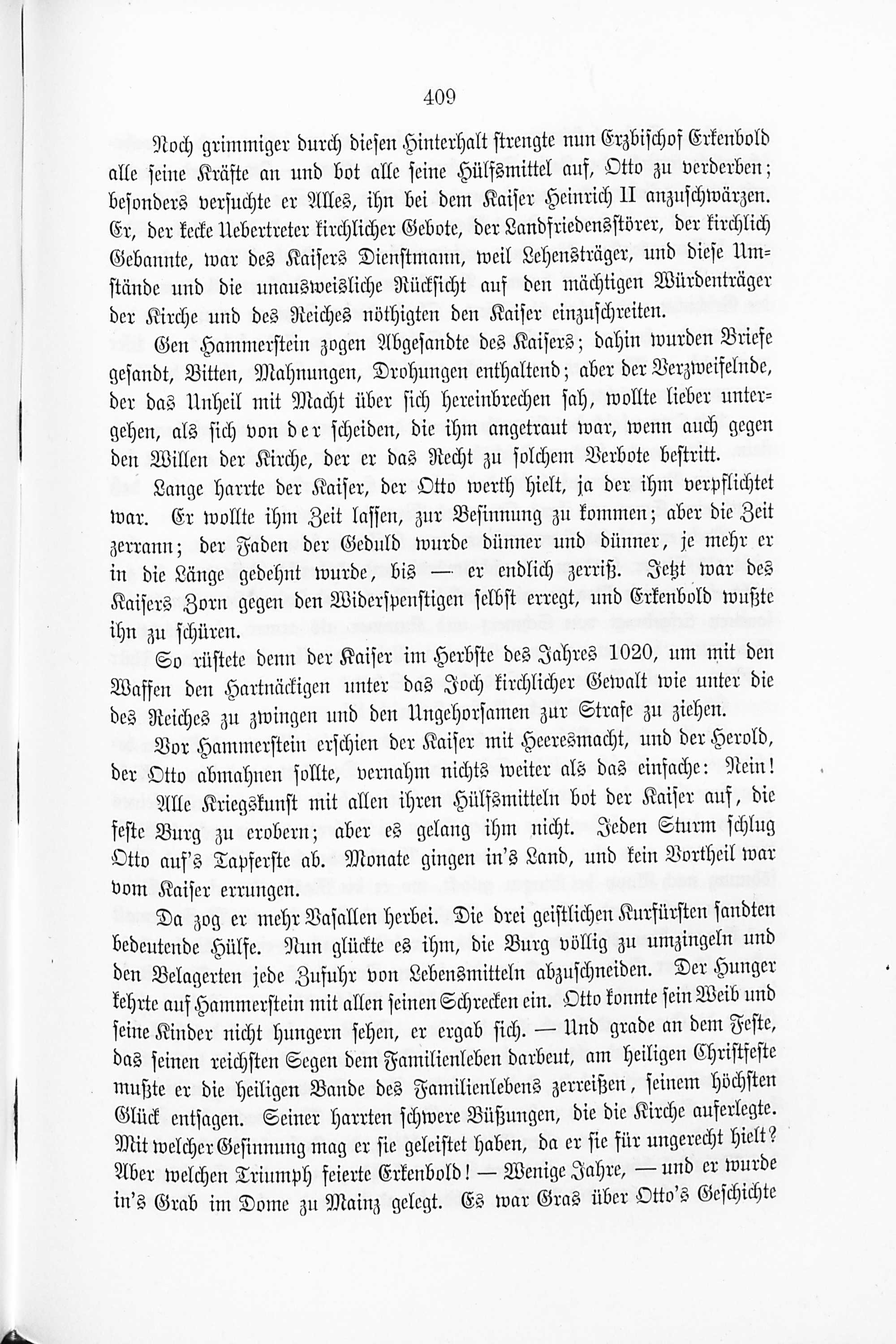 409

Noch grimmiger durch diesen Hinterhalt strengte nun Erzbischof Erkenbold alle seine Kräfte an und bot alle seine Hülfsmittel auf, Otto zu verderben; besonders versuchte er Alles, ihn bei dem Kaiser Heinrich II anzuschwärzen. Er, der kecke Uebertreter kirchlicher Gebote, der Landfriedensstörer, der kirchlich Gebannte, war des Kaisers Dienstmann, weil Lehensträger, und diese Umstände und die unausweisliche Rücksicht auf den mächtigen Würdenträger der Kirche und des Reiches nöthigten den Kaiser einzuschreiten.

Gen Hammerstein zogen Abgesandte des Kaisers; dahin wurden Briefe gesandt, Bitten, Mahnungen, Drohungen enthaltend; aber der Verzweifelnde, der das Unheil mit Macht über sich hereinbrechen sah, wollte lieber untergehen, als sich von der scheiden, die ihm angetraut war, wenn auch gegen den Willen der Kirche, der er das Recht zu solchem Verbote bestritt.

Lange harrte der Kaiser, der Otto werth hielt, ja der ihm verpflichtet war. Er wollte ihm Zeit lassen, zur Besinnung zu kommen; aber die Zeit zerrann; der Faden der Geduld wurde dünner und dünner, je mehr er in die Länge gedehnt wurde, bis — er endlich zerriß. Jetzt war des Kaisers Zorn gegen den Widerspenstigen selbst erregt, und Erkenbold wußte ihn zu schüren.

So rüstete denn der Kaiser im Herbste des Jahres 1020, um mit den Waffen den Hartnäckigen unter das Joch kirchlicher Gewalt wie unter die des Reiches zu zwingen und den Ungehorsamen zur Strafe zu ziehen.

Vor Hammerstein erschien der Kaiser mit Heeresmacht, und der Herold, der Otto abmahnen sollte, vernahm nichts weiter als das einfache: Nein!

Alle Kriegskunst mit allen ihren Hülfsmitteln bot der Kaiser auf, die feste Burg zu erobern; aber es gelang ihm nicht. Jeden Sturm schlug Otto auf's Tapferste ab. Monate gingen in's Land, und kein Vortheil war vom Kaiser errungen.

Da zog er mehr Vasallen herbei. Die drei geistlichen Kurfürsten sandten bedeutende Hülfe. Nun glückte es ihm, die Burg völlig zu umzingeln und den Belagerten jede Zufuhr von Lebensmitteln abzuschneiden. Der Hunger kehrte auf Hammerstein mit allen seinen Schrecken ein. Otto konnte sein Weib und seine Kinder nicht hungern sehen, er ergab sich. — Und grade an dem Feste, das seinen reichsten Segen dem Familienleben darbeut, am heiligen Christfeste mußte er die heiligen Bande des Familienlebens zerreißen, seinem höchsten Glück entsagen. Seiner harrten schwere Büßungen, die die Kirche auferlegte. Mit welcher Gesinnung mag er sie geleistet haben, da er sie für ungerecht hielt? Aber welchen Triumph feierte Erkenbold! — Wenige Jahre, — und er wurde in's Grab im Dome zu Mainz gelegt. Es war Gras über Otto's Geschichte